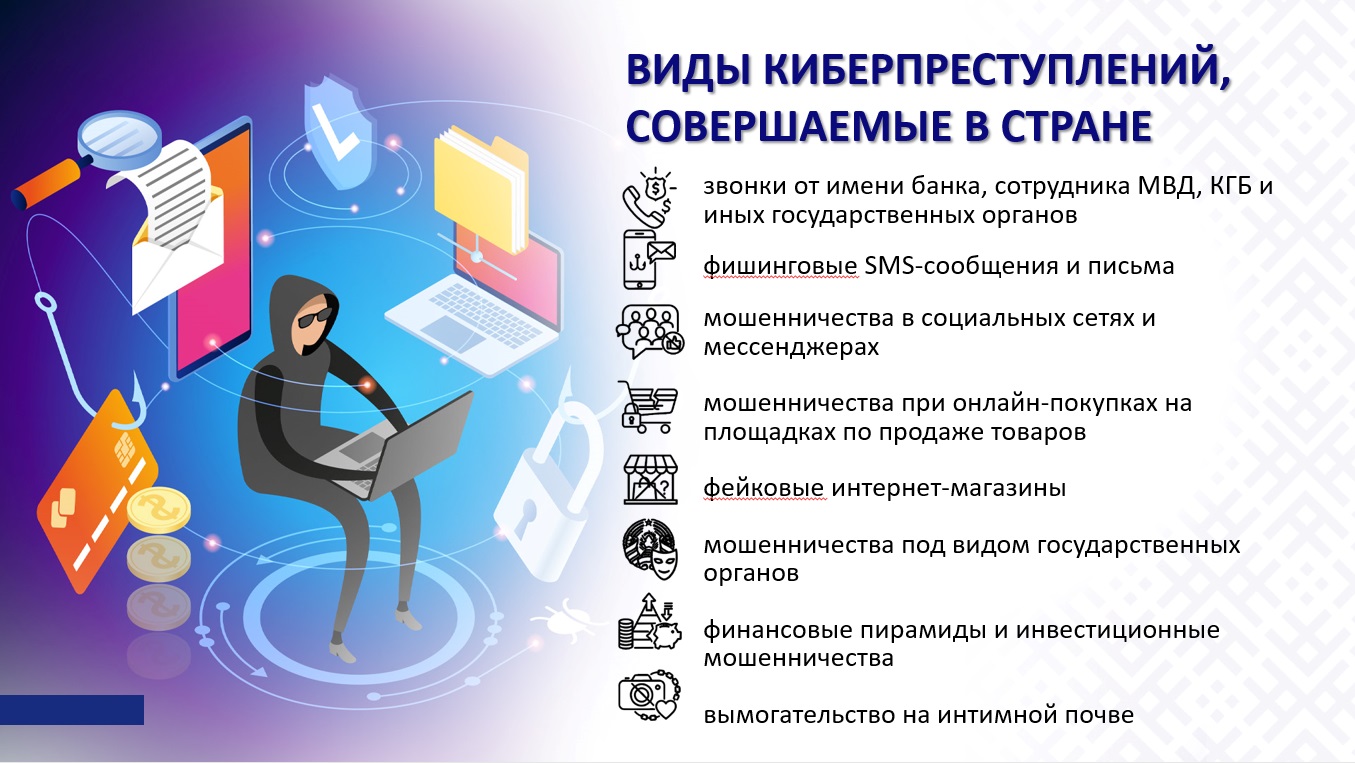 ВИДЫ КИБЕРПРЕСТУПЛЕНИЙ, СОВЕРШАЕМЫЕ В СТРАНЕ

звонки от имени банка, сотрудника МВД, КГБ и иных государственных органов

фишинговые SMS-сообщения и письма

мошенничества в социальных сетях и мессенджерах

мошенничества при онлайн-покупках на площадках по продаже товаров

фейковые интернет-магазины

мошенничества под видом государственных органов

финансовые пирамиды и инвестиционные мошенничества

вымогательство на интимной почве